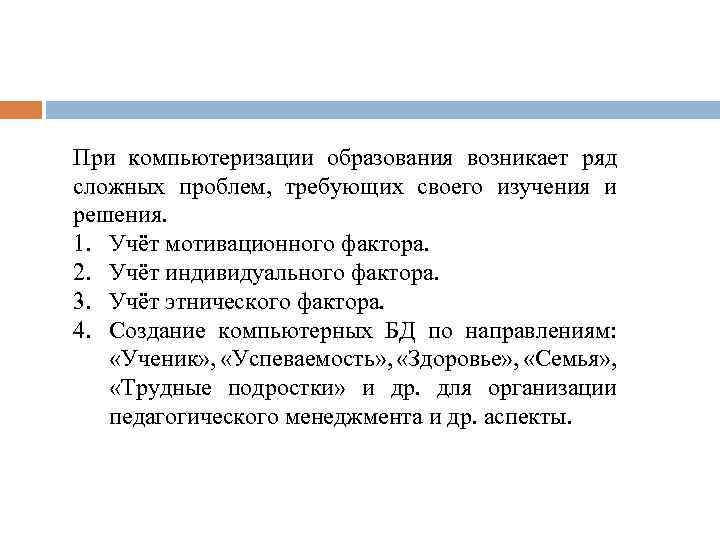 При компьютеризации образования возникает ряд сложных проблем, требующих своего изучения и решения.

1. Учёт мотивационного фактора.
2. Учёт индивидуального фактора.
3. Учёт этнического фактора.
4. Создание компьютерных БД по направлениям: «Ученик», «Успеваемость», «Здоровье», «Семья», «Трудные подростки» и др. для организации педагогического менеджмента и др. аспекты.